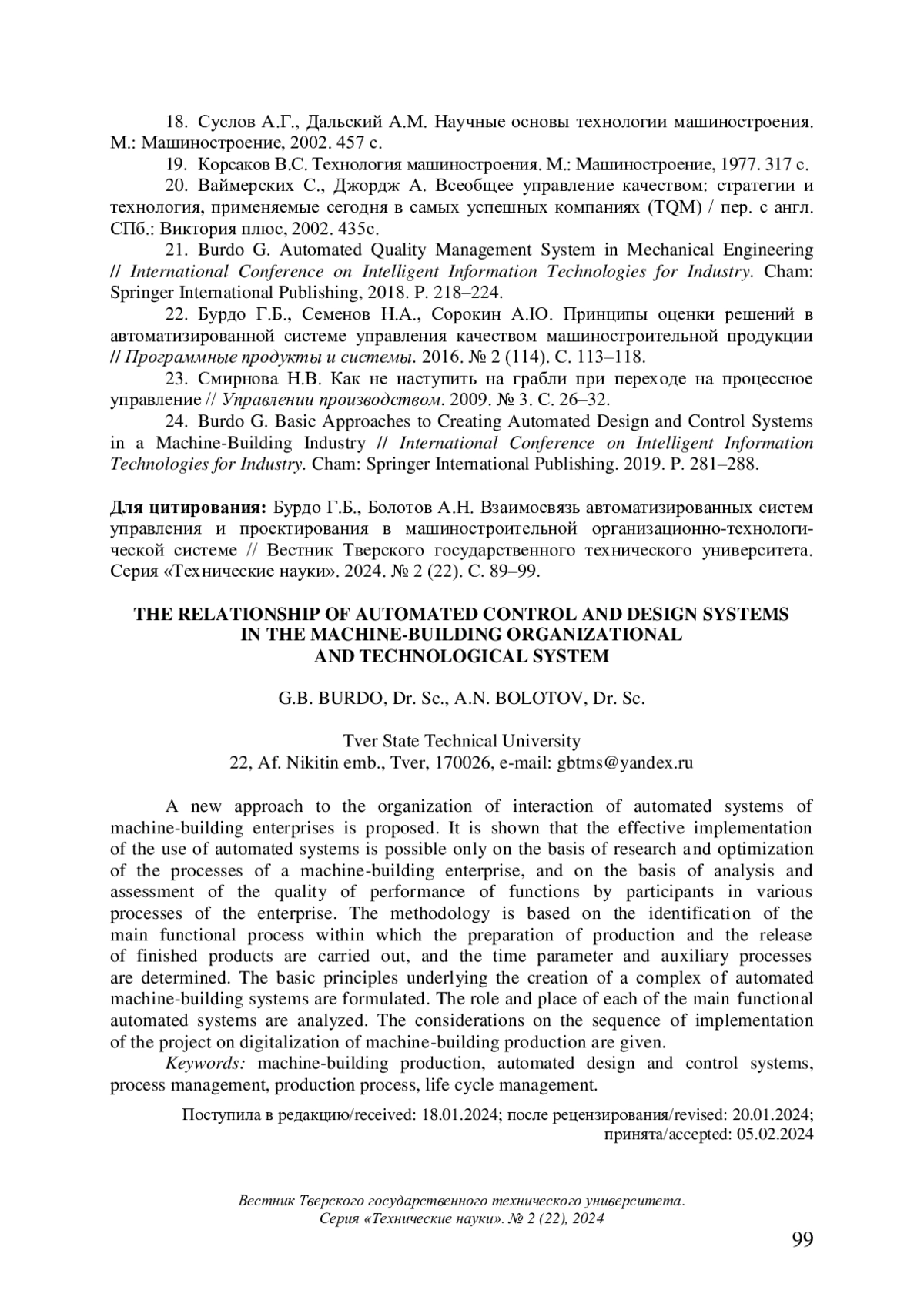 18. Суслов А.Г., Дальский А.М. Научные основы технологии машиностроения. М.: Машиностроение, 2002. 457 с.

19. Корсаков В.С. Технология машиностроения. М.: Машиностроение, 1977. 317 с.

20. Ваймерских С., Джордж А. Всеобщее управление качеством: стратегии и технология, применяемые сегодня в самых успешных компаниях (TQM) / пер. с англ. СПб.: Виктория плюс, 2002. 435с.

21. Burdo G. Automated Quality Management System in Mechanical Engineering // International Conference on Intelligent Information Technologies for Industry. Cham: Springer International Publishing, 2018. P. 218–224.

22. Бурдо Г.Б., Семенов Н.А., Сорокин А.Ю. Принципы оценки решений в автоматизированной системе управления качеством машиностроительной продукции // Программные продукты и системы. 2016. № 2 (114). С. 113–118.

23. Смирнова Н.В. Как не наступить на грабли при переходе на процессное управление // Управлении производством. 2009. № 3. С. 26–32.

24. Burdo G. Basic Approaches to Creating Automated Design and Control Systems in a Machine-Building Industry // International Conference on Intelligent Information Technologies for Industry. Cham: Springer International Publishing. 2019. P. 281–288.

Для цитирования: Бурдо Г.Б., Болотов А.Н. Взаимосвязь автоматизированных систем управления и проектирования в машиностроительной организационно-технологической системе // Вестник Тверского государственного технического университета. Серия «Технические науки». 2024. № 2 (22). С. 89–99.

THE RELATIONSHIP OF AUTOMATED CONTROL AND DESIGN SYSTEMS IN THE MACHINE-BUILDING ORGANIZATIONAL AND TECHNOLOGICAL SYSTEM

G.B. BURDO, Dr. Sc., A.N. BOLOTOV, Dr. Sc.

Tver State Technical University
22, Af. Nikitin emb., Tver, 170026, e-mail: gbtms@yandex.ru

A new approach to the organization of interaction of automated systems of machine-building enterprises is proposed. It is shown that the effective implementation of the use of automated systems is possible only on the basis of research and optimization of the processes of a machine-building enterprise, and on the basis of analysis and assessment of the quality of performance of functions by participants in various processes of the enterprise. The methodology is based on the identification of the main functional process within which the preparation of production and the release of finished products are carried out, and the time parameter and auxiliary processes are determined. The basic principles underlying the creation of a complex of automated machine-building systems are formulated. The role and place of each of the main functional automated systems are analyzed. The considerations on the sequence of implementation of the project on digitalization of machine-building production are given.

Keywords: machine-building production, automated design and control systems, process management, production process, life cycle management.

Поступила в редакцию/received: 18.01.2024; после рецензирования/revised: 20.01.2024; принята/accepted: 05.02.2024

Вестник Тверского государственного технического университета. Серия «Технические науки». № 2 (22), 2024

99